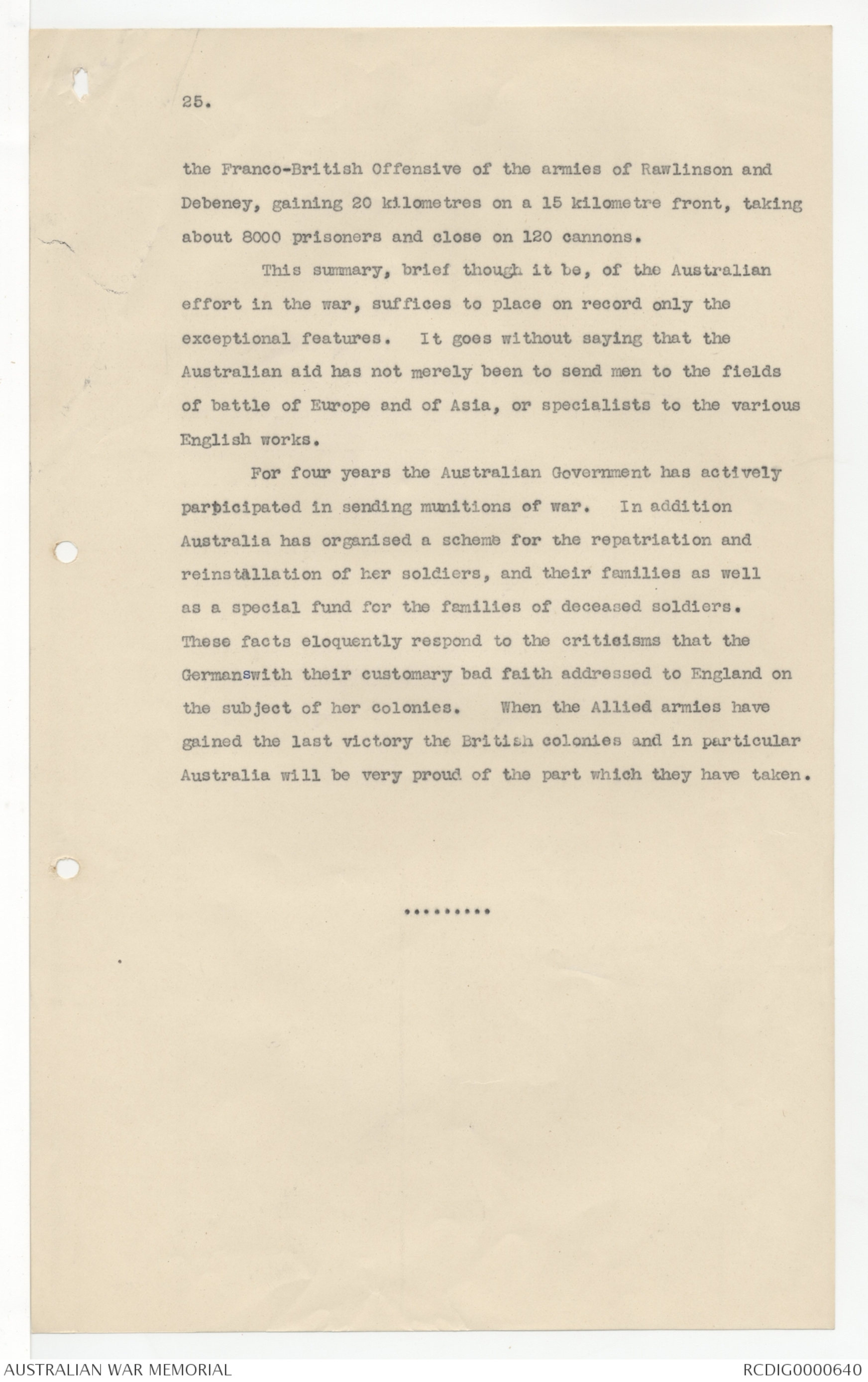 25.

the Franco-British Offensive of the armies of Rawlinson and Debeney, gaining 20 kilometres on a 15 kilometre front, taking about 8000 prisoners and close on 120 cannons.

This summary, brief though it be, of the Australian effort in the war, suffices to place on record only the exceptional features. It goes without saying that the Australian aid has not merely been to send men to the fields of battle of Europe and of Asia, or specialists to the various English works.

For four years the Australian Government has actively participated in sending munitions of war. In addition Australia has organised a scheme for the repatriation and reinstallation of her soldiers, and their families as well as a special fund for the families of deceased soldiers. These facts eloquently respond to the criticisms that the Germanswith their customary bad faith addressed to England on the subject of her colonies. When the Allied armies have gained the last victory the British colonies and in particular Australia will be very proud of the part which they have taken.

.........

AUSTRALIAN WAR MEMORIAL

RCDIG0000640